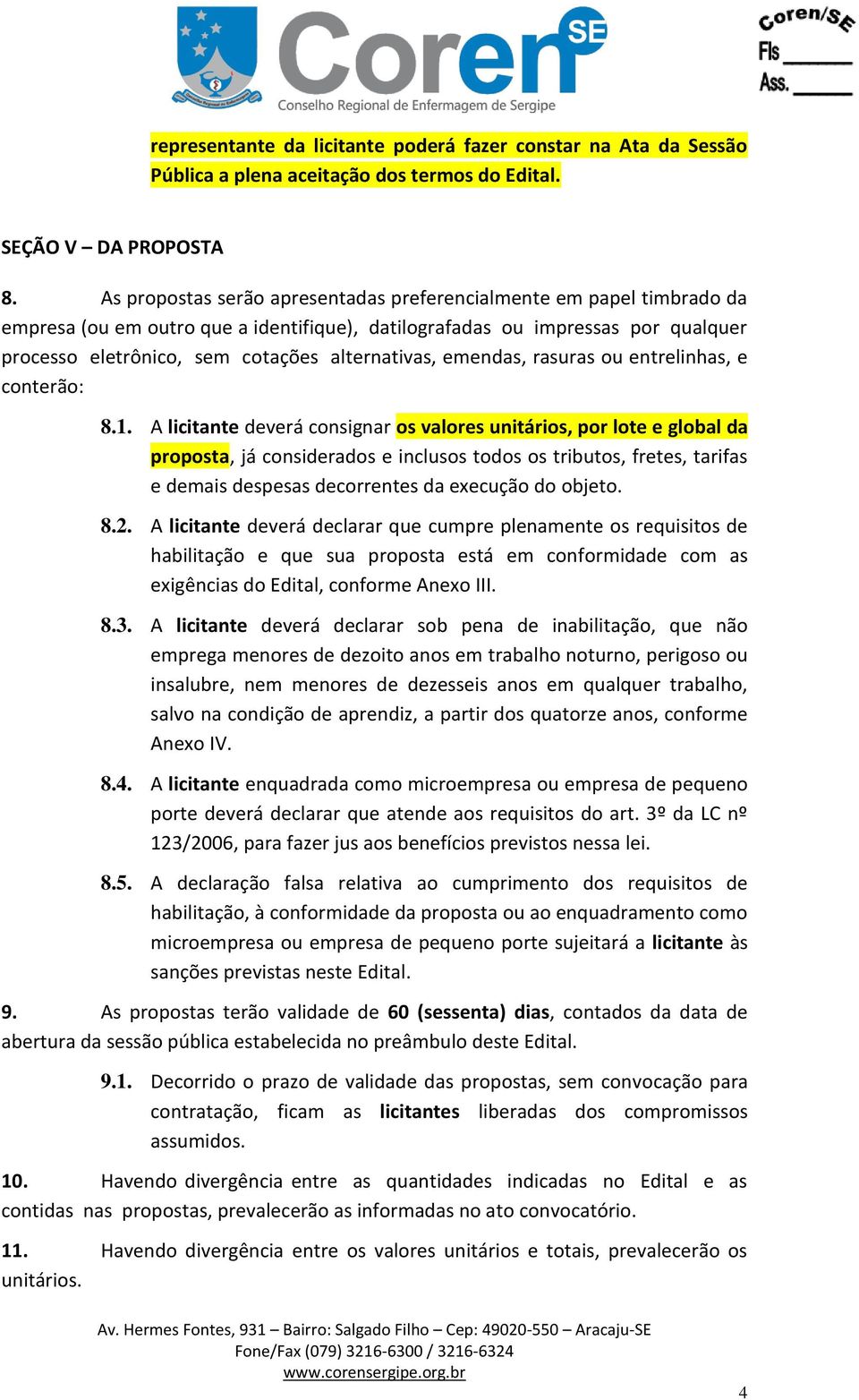 Coren SE
Conselho Regional de Enfermagem de Sergipe

Coren/SE
Fls ______
Ass. ______

representante da licitante poderá fazer constar na Ata da Sessão Pública a plena aceitação dos termos do Edital.

SEÇÃO V – DA PROPOSTA

8. As propostas serão apresentadas preferencialmente em papel timbrado da empresa (ou em outro que a identifique), datilografadas ou impressas por qualquer processo eletrônico, sem cotações alternativas, emendas, rasuras ou entrelinhas, e conterão:

8.1. A licitante deverá consignar os valores unitários, por lote e global da proposta, já considerados e inclusos todos os tributos, fretes, tarifas e demais despesas decorrentes da execução do objeto.

8.2. A licitante deverá declarar que cumpre plenamente os requisitos de habilitação e que sua proposta está em conformidade com as exigências do Edital, conforme Anexo III.

8.3. A licitante deverá declarar sob pena de inabilitação, que não emprega menores de dezoito anos em trabalho noturno, perigoso ou insalubre, nem menores de dezesseis anos em qualquer trabalho, salvo na condição de aprendiz, a partir dos quatorze anos, conforme Anexo IV.

8.4. A licitante enquadrada como microempresa ou empresa de pequeno porte deverá declarar que atende aos requisitos do art. 3º da LC nº 123/2006, para fazer jus aos benefícios previstos nessa lei.

8.5. A declaração falsa relativa ao cumprimento dos requisitos de habilitação, à conformidade da proposta ou ao enquadramento como microempresa ou empresa de pequeno porte sujeitará a licitante às sanções previstas neste Edital.

9. As propostas terão validade de 60 (sessenta) dias, contados da data de abertura da sessão pública estabelecida no preâmbulo deste Edital.

9.1. Decorrido o prazo de validade das propostas, sem convocação para contratação, ficam as licitantes liberadas dos compromissos assumidos.

10. Havendo divergência entre as quantidades indicadas no Edital e as contidas nas propostas, prevalecerão as informadas no ato convocatório.

11. Havendo divergência entre os valores unitários e totais, prevalecerão os unitários.

Av. Hermes Fontes, 931 – Bairro: Salgado Filho – Cep: 49020-550 – Aracaju-SE
Fone/Fax (079) 3216-6300 / 3216-6324
www.corensergipe.org.br

4